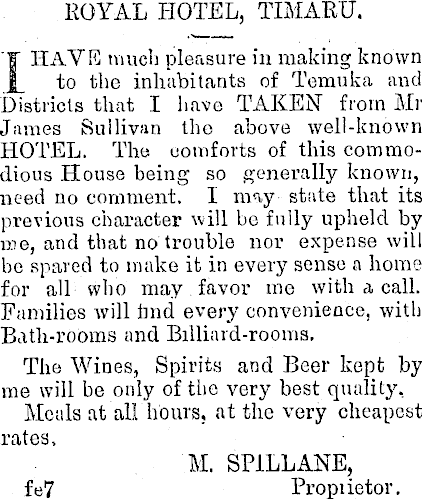 ROYAL HOTEL, TIMARU.

I HAVE much pleasure in making known to the inhabitants of Temuka and Districts that I have TAKEN from Mr James Sullivan the above well-known HOTEL. The comforts of this commodious House being so generally known, need no comment. I may state that its previous character will be fully upheld by me, and that no trouble nor expense will be spared to make it in every sense a home for all who may favor me with a call. Families will find every convenience, with Bath-rooms and Billiard-rooms.

The Wines, Spirits and Beer kept by me will be only of the very best quality.

Meals at all hours, at the very cheapest rates.

M. SPILLANE,
Proprietor.

fe7